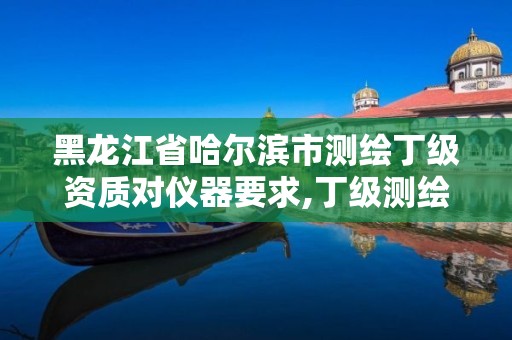 黑龙江省哈尔滨市测绘丁级资质对仪器要求,丁级测绘